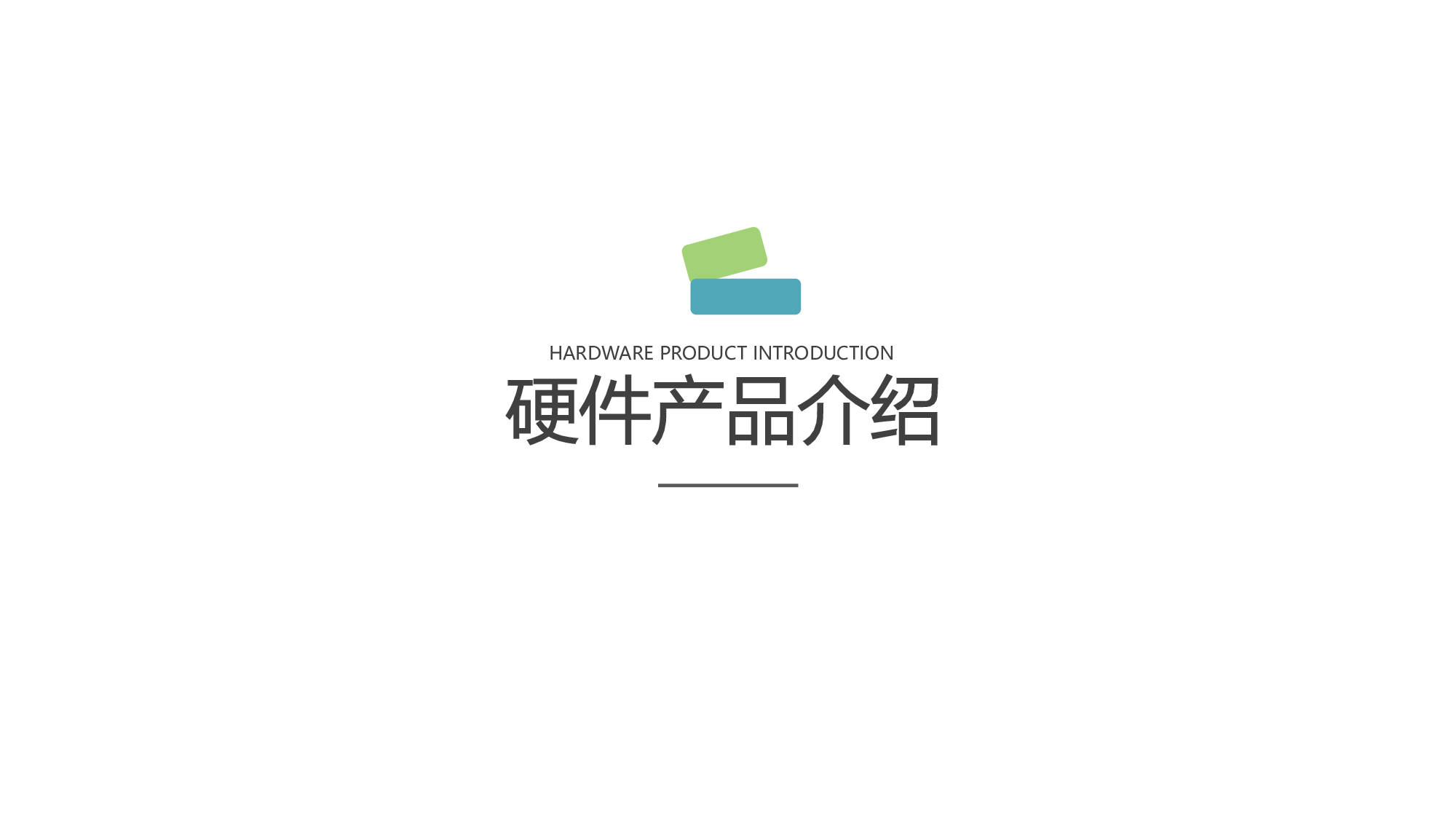 HARDWARE PRODUCT INTRODUCTION
硬件产品介绍